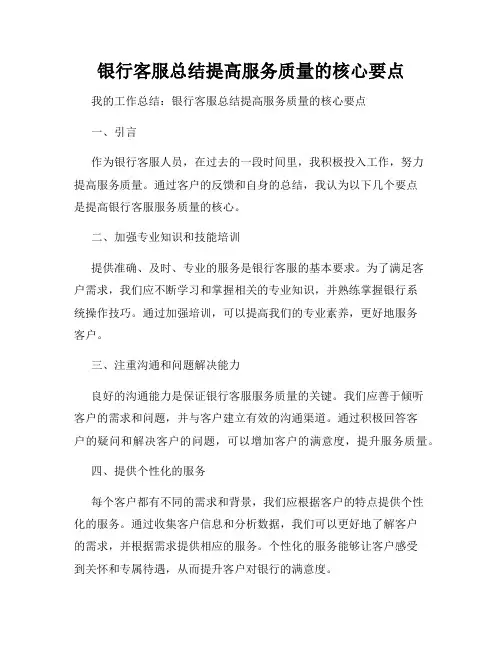 银行客服总结提高服务质量的核心要点

我的工作总结：银行客服总结提高服务质量的核心要点

一、引言

作为银行客服人员，在过去的一段时间里，我积极投入工作，努力提高服务质量。通过客户的反馈和自身的总结，我认为以下几个要点是提高银行客服服务质量的核心。

二、加强专业知识和技能培训

提供准确、及时、专业的服务是银行客服的基本要求。为了满足客户需求，我们应不断学习和掌握相关的专业知识，并熟练掌握银行系统操作技巧。通过加强培训，可以提高我们的专业素养，更好地服务客户。

三、注重沟通和问题解决能力

良好的沟通能力是保证银行客服服务质量的关键。我们应善于倾听客户的需求和问题，并与客户建立有效的沟通渠道。通过积极回答客户的疑问和解决客户的问题，可以增加客户的满意度，提升服务质量。

四、提供个性化的服务

每个客户都有不同的需求和背景，我们应根据客户的特点提供个性化的服务。通过收集客户信息和分析数据，我们可以更好地了解客户的需求，并根据需求提供相应的服务。个性化的服务能够让客户感受到关怀和专属待遇，从而提升客户对银行的满意度。